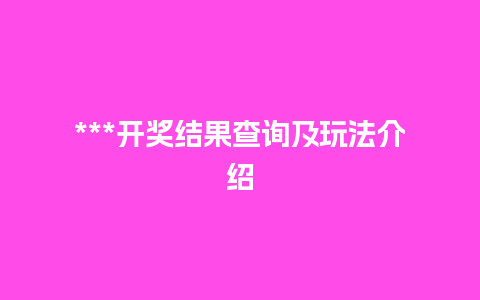 ***开奖结果查询及玩法介绍